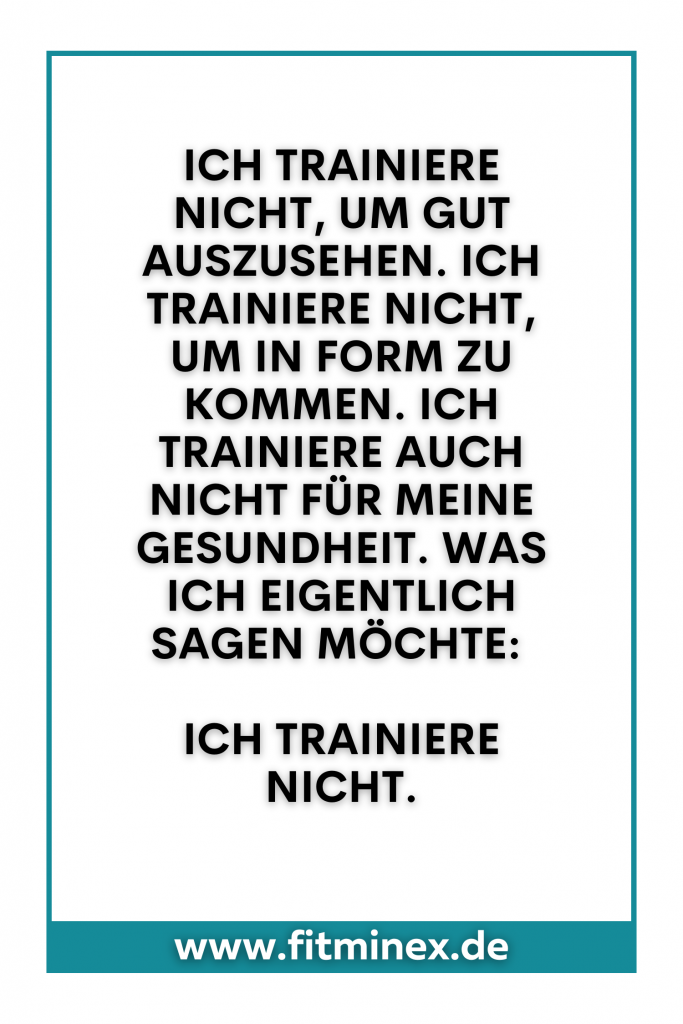 ICH TRAINIERE NICHT, UM GUT AUSZUSEHEN. ICH TRAINIERE NICHT, UM IN FORM ZU KOMMEN. ICH TRAINIERE AUCH NICHT FÜR MEINE GESUNDHEIT. WAS ICH EIGENTLICH SAGEN MÖCHTE:

ICH TRAINIERE NICHT.

www.fitminex.de